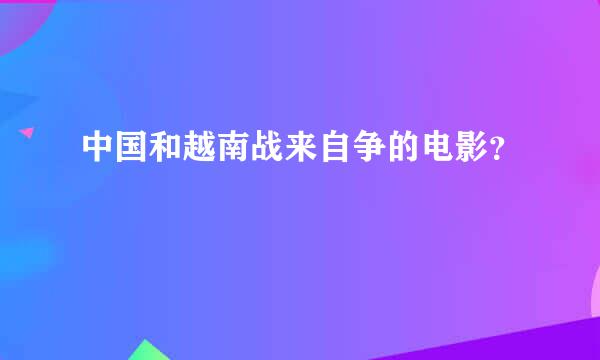 中国和越南战来自争的电影？